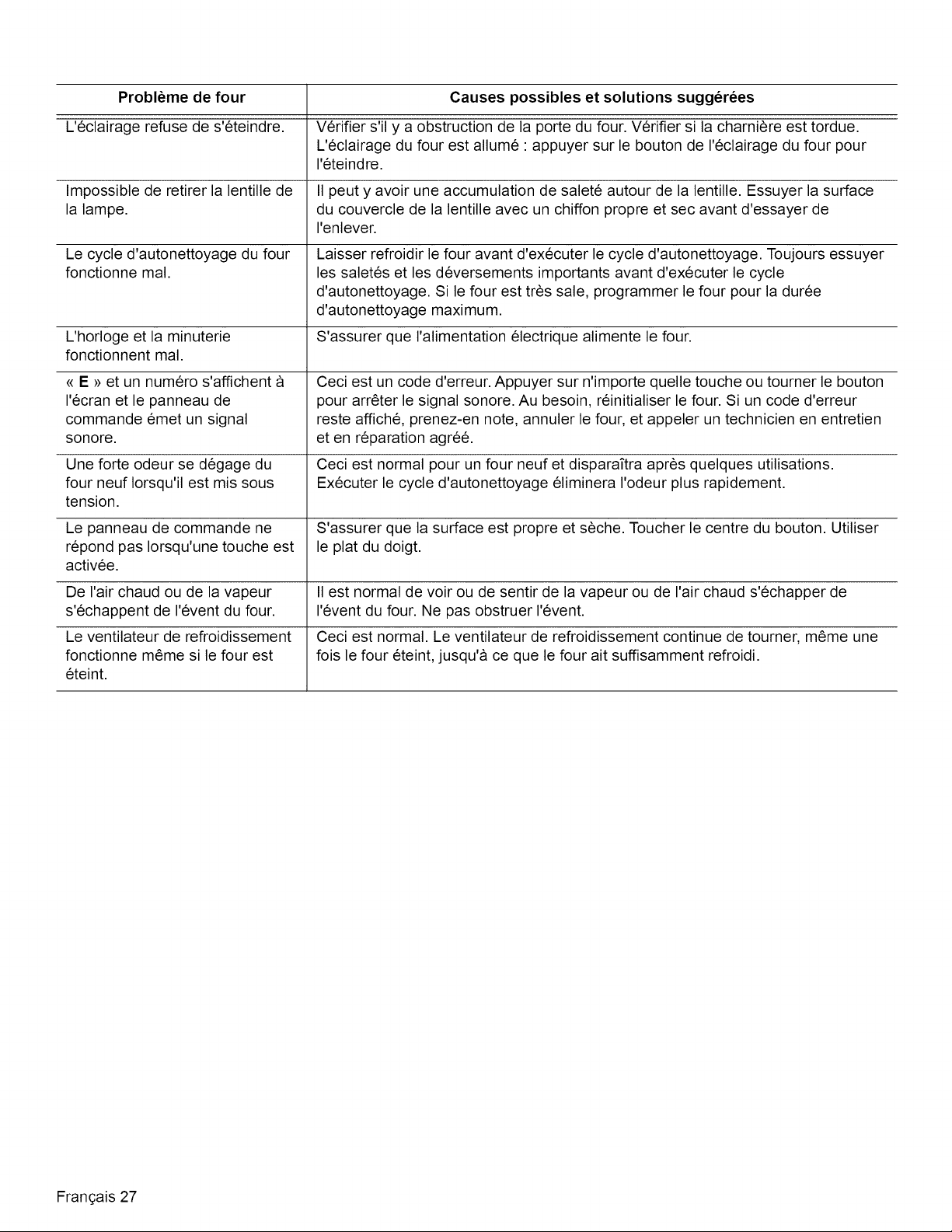 | Problème de four | Causes possibles et solutions suggérées |
|---|---|
| L'éclairage refuse de s'éteindre. | Vérifier s'il y a obstruction de la porte du four. Vérifier si la charnière est tordue. L'éclairage du four est allumé : appuyer sur le bouton de l'éclairage du four pour l'éteindre. |
| Impossible de retirer la lentille de la lampe. | Il peut y avoir une accumulation de saleté autour de la lentille. Essuyer la surface du couvercle de la lentille avec un chiffon propre et sec avant d'essayer de l'enlever. |
| Le cycle d'autonettoyage du four fonctionne mal. | Laisser refroidir le four avant d'exécuter le cycle d'autonettoyage. Toujours essuyer les saletés et les déversements importants avant d'exécuter le cycle d'autonettoyage. Si le four est très sale, programmer le four pour la durée d'autonettoyage maximum. |
| L'horloge et la minuterie fonctionnent mal. | S'assurer que l'alimentation électrique alimente le four. |
| « **E** » et un numéro s'affichent à l'écran et le panneau de commande émet un signal sonore. | Ceci est un code d'erreur. Appuyer sur n'importe quelle touche ou tourner le bouton pour arrêter le signal sonore. Au besoin, réinitialiser le four. Si un code d'erreur reste affiché, prenez-en note, annuler le four, et appeler un technicien en entretien et en réparation agréé. |
| Une forte odeur se dégage du four neuf lorsqu'il est mis sous tension. | Ceci est normal pour un four neuf et disparaîtra après quelques utilisations. Exécuter le cycle d'autonettoyage éliminera l'odeur plus rapidement. |
| Le panneau de commande ne répond pas lorsqu'une touche est activée. | S'assurer que la surface est propre et sèche. Toucher le centre du bouton. Utiliser le plat du doigt. |
| De l'air chaud ou de la vapeur s'échappent de l'évent du four. | Il est normal de voir ou de sentir de la vapeur ou de l'air chaud s'échapper de l'évent du four. Ne pas obstruer l'évent. |
| Le ventilateur de refroidissement fonctionne même si le four est éteint. | Ceci est normal. Le ventilateur de refroidissement continue de tourner, même une fois le four éteint, jusqu'à ce que le four ait suffisamment refroidi. |

Français 27